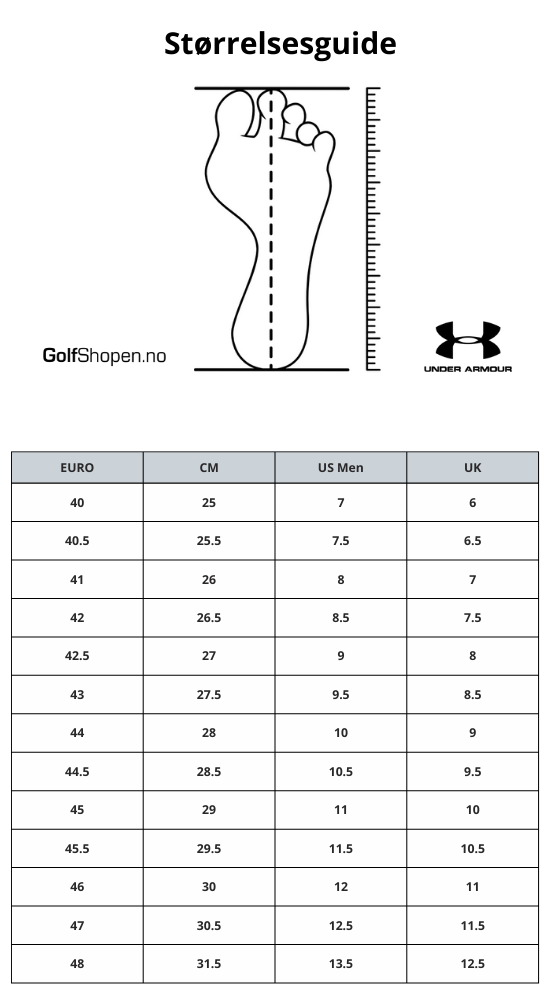 Størrelsesguide

GolfShopen.no

UNDER ARMOUR

| EURO | CM | US Men | UK |
|---|---|---|---|
| 40 | 25 | 7 | 6 |
| 40.5 | 25.5 | 7.5 | 6.5 |
| 41 | 26 | 8 | 7 |
| 42 | 26.5 | 8.5 | 7.5 |
| 42.5 | 27 | 9 | 8 |
| 43 | 27.5 | 9.5 | 8.5 |
| 44 | 28 | 10 | 9 |
| 44.5 | 28.5 | 10.5 | 9.5 |
| 45 | 29 | 11 | 10 |
| 45.5 | 29.5 | 11.5 | 10.5 |
| 46 | 30 | 12 | 11 |
| 47 | 30.5 | 12.5 | 11.5 |
| 48 | 31.5 | 13.5 | 12.5 |